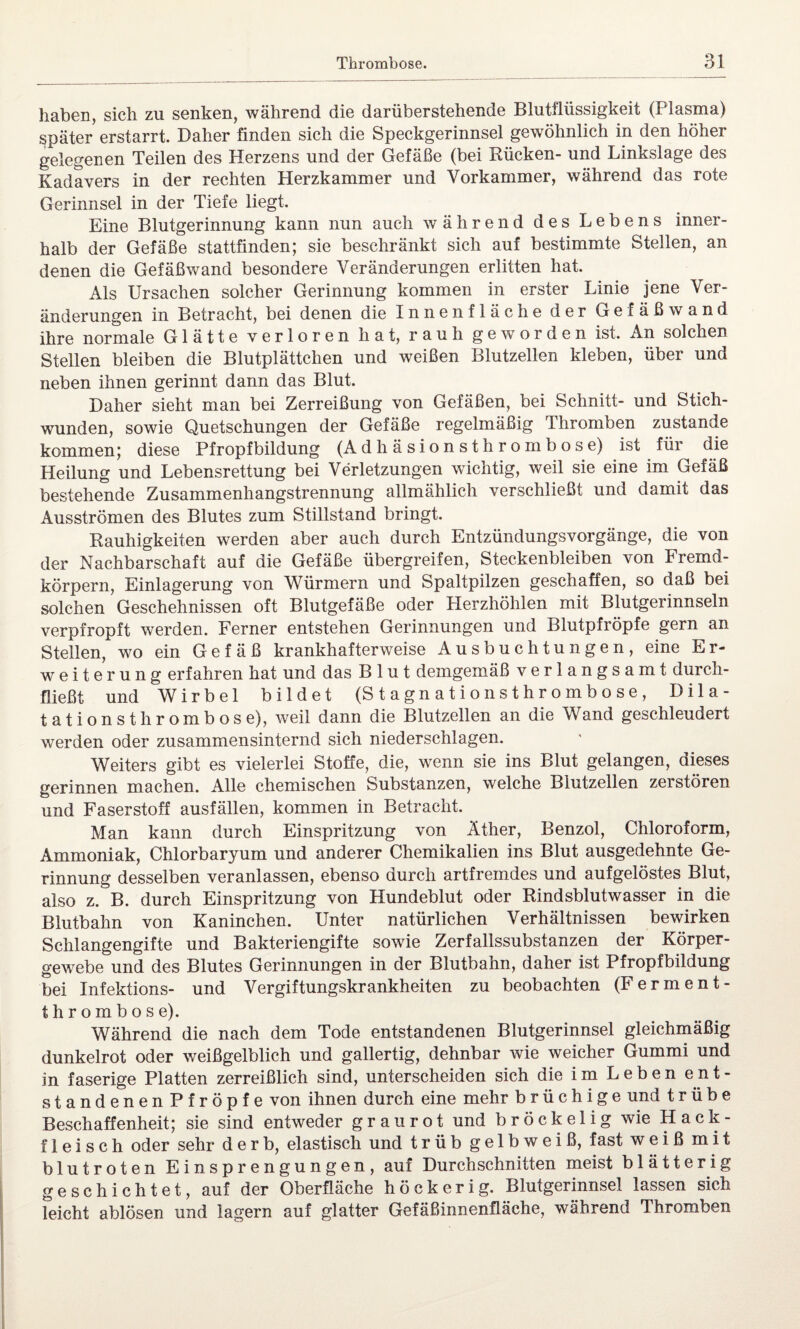 Thrombose. 31

haben, sich zu senken, während die darüberstehende Blutflüssigkeit (Plasma) später erstarrt. Daher finden sich die Speckgerinnsel gewöhnlich in den höher gelegenen Teilen des Herzens und der Gefäße (bei Rücken- und Linkslage des Kadavers in der rechten Herzkammer und Vorkammer, während das rote Gerinnsel in der Tiefe liegt.

Eine Blutgerinnung kann nun auch während des Lebens innerhalb der Gefäße stattfinden; sie beschränkt sich auf bestimmte Stellen, an denen die Gefäßwand besondere Veränderungen erlitten hat.

Als Ursachen solcher Gerinnung kommen in erster Linie jene Veränderungen in Betracht, bei denen die Innenfläche der Gefäßwand ihre normale Glätte verloren hat, rauh geworden ist. An solchen Stellen bleiben die Blutplättchen und weißen Blutzellen kleben, über und neben ihnen gerinnt dann das Blut.

Daher sieht man bei Zerreißung von Gefäßen, bei Schnitt- und Stichwunden, sowie Quetschungen der Gefäße regelmäßig Thromben zustande kommen; diese Pfropfbildung (Adhäsionsthrombose) ist für die Heilung und Lebensrettung bei Verletzungen wichtig, weil sie eine im Gefäß bestehende Zusammenhangstrennung allmählich verschließt und damit das Ausströmen des Blutes zum Stillstand bringt.

Rauhigkeiten werden aber auch durch Entzündungsvorgänge, die von der Nachbarschaft auf die Gefäße übergreifen, Steckenbleiben von Fremdkörpern, Einlagerung von Würmern und Spaltpilzen geschaffen, so daß bei solchen Geschehnissen oft Blutgefäße oder Herzhöhlen mit Blutgerinnseln verpfropft werden. Ferner entstehen Gerinnungen und Blutpfröpfe gern an Stellen, wo ein Gefäß krankhafterweise Ausbuchtungen, eine Erweiterung erfahren hat und das Blut demgemäß verlangsamt durchfließt und Wirbel bildet (Stagnationsthrombose, Dilatationsthrombose), weil dann die Blutzellen an die Wand geschleudert werden oder zusammensinternd sich niederschlagen.

Weiters gibt es vielerlei Stoffe, die, wenn sie ins Blut gelangen, dieses gerinnen machen. Alle chemischen Substanzen, welche Blutzellen zerstören und Faserstoff ausfällen, kommen in Betracht.

Man kann durch Einspritzung von Äther, Benzol, Chloroform, Ammoniak, Chlorbaryum und anderer Chemikalien ins Blut ausgedehnte Gerinnung desselben veranlassen, ebenso durch artfremdes und aufgelöstes Blut, also z. B. durch Einspritzung von Hundeblut oder Rindsblutwasser in die Blutbahn von Kaninchen. Unter natürlichen Verhältnissen bewirken Schlangengifte und Bakteriengifte sowie Zerfallssubstanzen der Körpergewebe und des Blutes Gerinnungen in der Blutbahn, daher ist Pfropfbildung bei Infektions- und Vergiftungskrankheiten zu beobachten (Fermentthrombose).

Während die nach dem Tode entstandenen Blutgerinnsel gleichmäßig dunkelrot oder weißgelblich und gallertig, dehnbar wie weicher Gummi und in faserige Platten zerreißlich sind, unterscheiden sich die im Leben entstandenen Pfröpfe von ihnen durch eine mehr brüchige und trübe Beschaffenheit; sie sind entweder graurot und bröckelig wie Hackfleisch oder sehr derb, elastisch und trüb gelbweiß, fast weiß mit blutroten Einsprengungen, auf Durchschnitten meist blätterig geschichtet, auf der Oberfläche höckerig. Blutgerinnsel lassen sich leicht ablösen und lagern auf glatter Gefäßinnenfläche, während Thromben